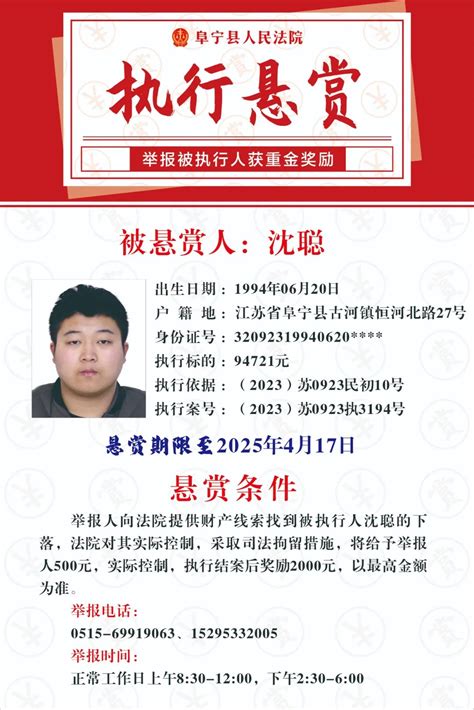 阜宁县人民法院

执行悬赏

举报被执行人获重金奖励

被悬赏人：沈聪

出生日期：1994年06月20日
户 籍 地：江苏省阜宁县古河镇恒河北路27号
身份证号：32092319940620****
执行标的：94721元
执行依据：（2023）苏0923民初10号
执行案号：（2023）苏0923执3194号

悬赏期限至2025年4月17日

悬赏条件

举报人向法院提供财产线索找到被执行人沈聪的下落，法院对其实际控制，采取司法拘留措施，将给予举报人500元，实际控制，执行结案后奖励2000元，以最高金额为准。

举报电话：
0515-69919063、15295332005
举报时间：
正常工作日上午8:30-12:00，下午2:30-6:00